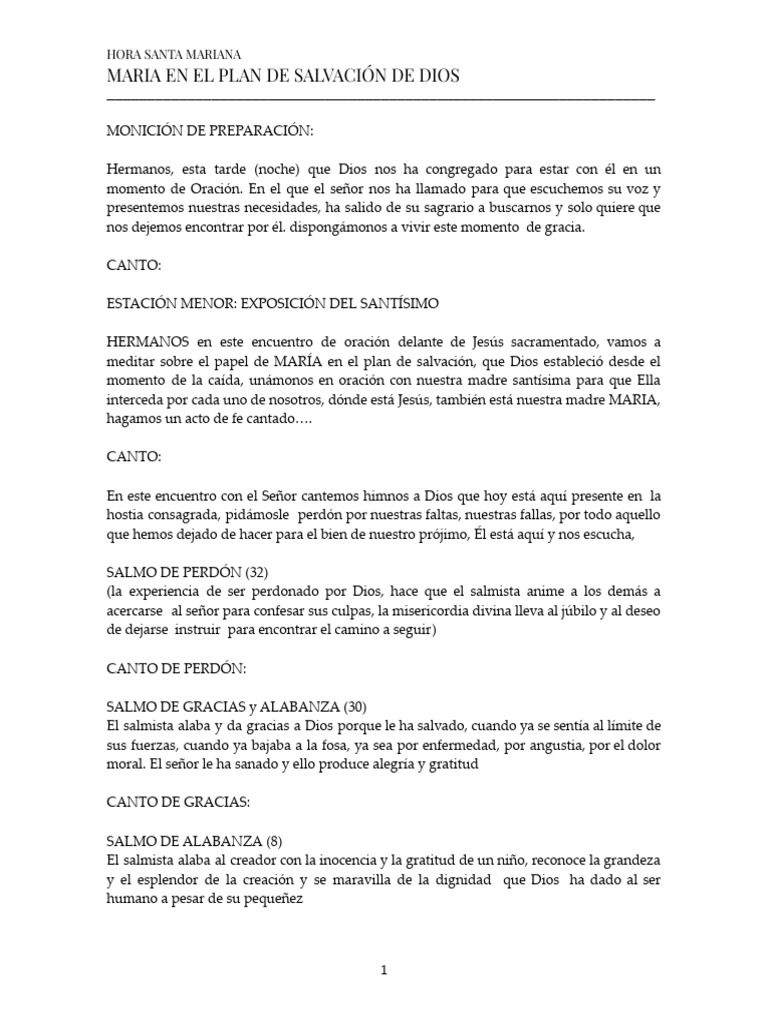 HORA SANTA MARIANA
MARIA EN EL PLAN DE SALVACIÓN DE DIOS

MONICIÓN DE PREPARACIÓN:

Hermanos, esta tarde (noche) que Dios nos ha congregado para estar con él en un momento de Oración. En el que el señor nos ha llamado para que escuchemos su voz y presentemos nuestras necesidades, ha salido de su sagrario a buscarnos y solo quiere que nos dejemos encontrar por él. dispongámonos a vivir este momento de gracia.

CANTO:

ESTACIÓN MENOR: EXPOSICIÓN DEL SANTÍSIMO

HERMANOS en este encuentro de oración delante de Jesús sacramentado, vamos a meditar sobre el papel de MARÍA en el plan de salvación, que Dios estableció desde el momento de la caída, unámonos en oración con nuestra madre santísima para que Ella interceda por cada uno de nosotros, dónde está Jesús, también está nuestra madre MARIA, hagamos un acto de fe cantado….

CANTO:

En este encuentro con el Señor cantemos himnos a Dios que hoy está aquí presente en la hostia consagrada, pidámosle perdón por nuestras faltas, nuestras fallas, por todo aquello que hemos dejado de hacer para el bien de nuestro prójimo, Él está aquí y nos escucha,

SALMO DE PERDÓN (32)
(la experiencia de ser perdonado por Dios, hace que el salmista anime a los demás a acercarse al señor para confesar sus culpas, la misericordia divina lleva al júbilo y al deseo de dejarse instruir para encontrar el camino a seguir)

CANTO DE PERDÓN:

SALMO DE GRACIAS y ALABANZA (30)
El salmista alaba y da gracias a Dios porque le ha salvado, cuando ya se sentía al límite de sus fuerzas, cuando ya bajaba a la fosa, ya sea por enfermedad, por angustia, por el dolor moral. El señor le ha sanado y ello produce alegría y gratitud

CANTO DE GRACIAS:

SALMO DE ALABANZA (8)
El salmista alaba al creador con la inocencia y la gratitud de un niño, reconoce la grandeza y el esplendor de la creación y se maravilla de la dignidad que Dios ha dado al ser humano a pesar de su pequeñez

1